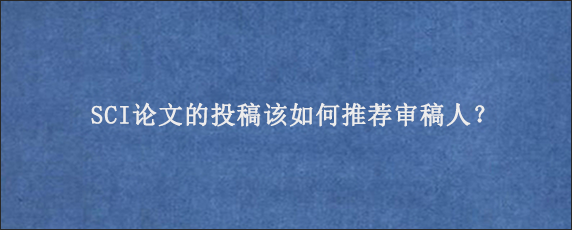 SCI论文的投稿该如何推荐审稿人?